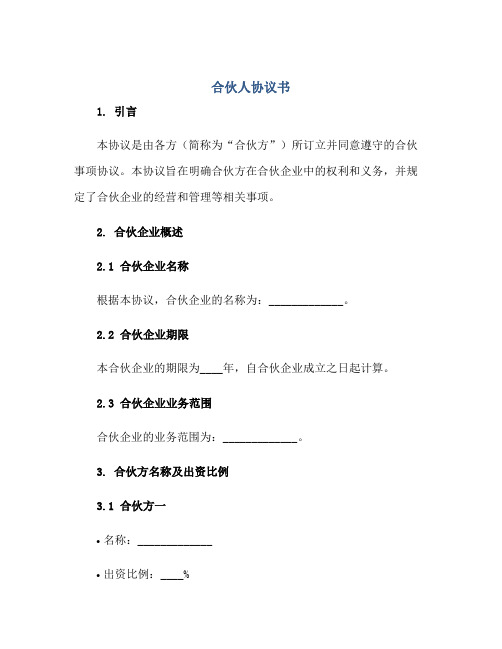 合伙人协议书

1. 引言

本协议是由各方（简称为“合伙方”）所订立并同意遵守的合伙事项协议。本协议旨在明确合伙方在合伙企业中的权利和义务，并规定了合伙企业的经营和管理等相关事项。

2. 合伙企业概述

2.1 合伙企业名称

根据本协议，合伙企业的名称为：______________。

2.2 合伙企业期限

本合伙企业的期限为____年，自合伙企业成立之日起计算。

2.3 合伙企业业务范围

合伙企业的业务范围为：______________。

3. 合伙方名称及出资比例

3.1 合伙方一

• 名称：______________

• 出资比例：____%